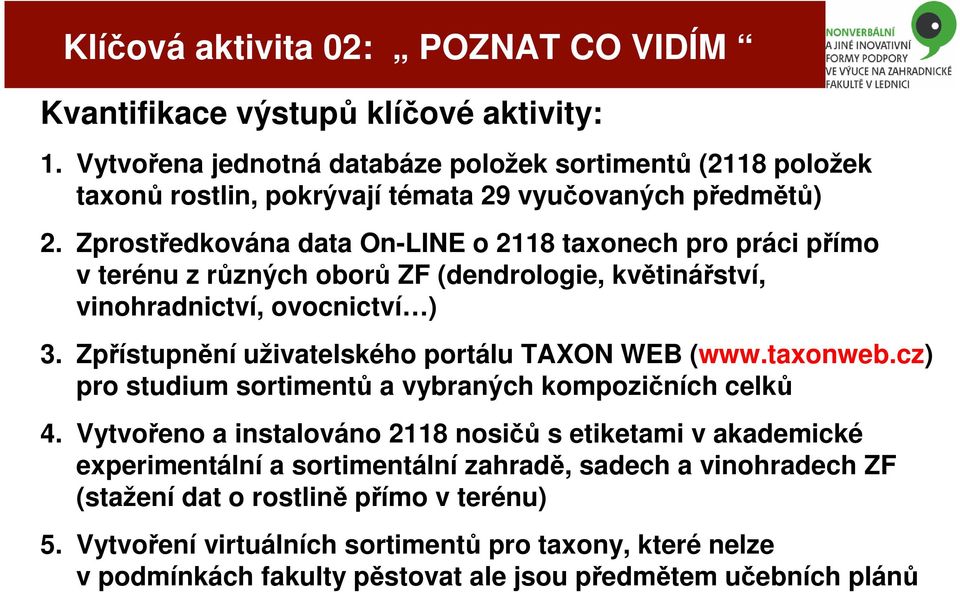 Klíčová aktivita 02: „ POZNAT CO VIDÍM “

NONVERBÁLNÍ A JINÉ INOVATIVNÍ FORMY PODPORY VE VÝUCE NA ZAHRADNICKÉ FAKULTĚ V LEDNICI

Kvantifikace výstupů klíčové aktivity:

1. Vytvořena jednotná databáze položek sortimentů (2118 položek taxonů rostlin, pokrývají témata 29 vyučovaných předmětů)

2. Zprostředkována data On-LINE o 2118 taxonech pro práci přímo v terénu z různých oborů ZF (dendrologie, květinářství, vinohradnictví, ovocnictví…)

3. Zpřístupnění uživatelského portálu TAXON WEB (www.taxonweb.cz) pro studium sortimentů a vybraných kompozičních celků

4. Vytvořeno a instalováno 2118 nosičů s etiketami v akademické experimentální a sortimentální zahradě, sadech a vinohradech ZF (stažení dat o rostlině přímo v terénu)

5. Vytvoření virtuálních sortimentů pro taxony, které nelze v podmínkách fakulty pěstovat ale jsou předmětem učebních plánů